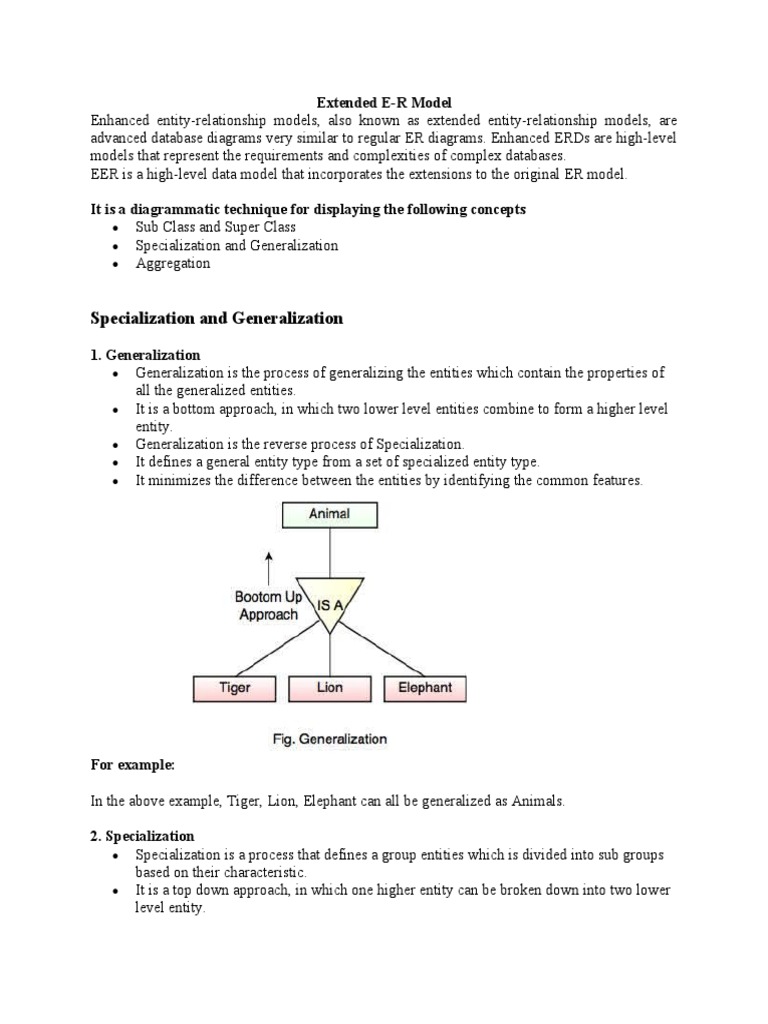 Extended E-R Model

Enhanced entity-relationship models, also known as extended entity-relationship models, are advanced database diagrams very similar to regular ER diagrams. Enhanced ERDs are high-level models that represent the requirements and complexities of complex databases.
EER is a high-level data model that incorporates the extensions to the original ER model.

It is a diagrammatic technique for displaying the following concepts
• Sub Class and Super Class
• Specialization and Generalization
• Aggregation

Specialization and Generalization

1. Generalization
• Generalization is the process of generalizing the entities which contain the properties of all the generalized entities.
• It is a bottom approach, in which two lower level entities combine to form a higher level entity.
• Generalization is the reverse process of Specialization.
• It defines a general entity type from a set of specialized entity type.
• It minimizes the difference between the entities by identifying the common features.

Animal
Bootom Up Approach
IS A
Tiger
Lion
Elephant
Fig. Generalization

For example:

In the above example, Tiger, Lion, Elephant can all be generalized as Animals.

2. Specialization
• Specialization is a process that defines a group entities which is divided into sub groups based on their characteristic.
• It is a top down approach, in which one higher entity can be broken down into two lower level entity.